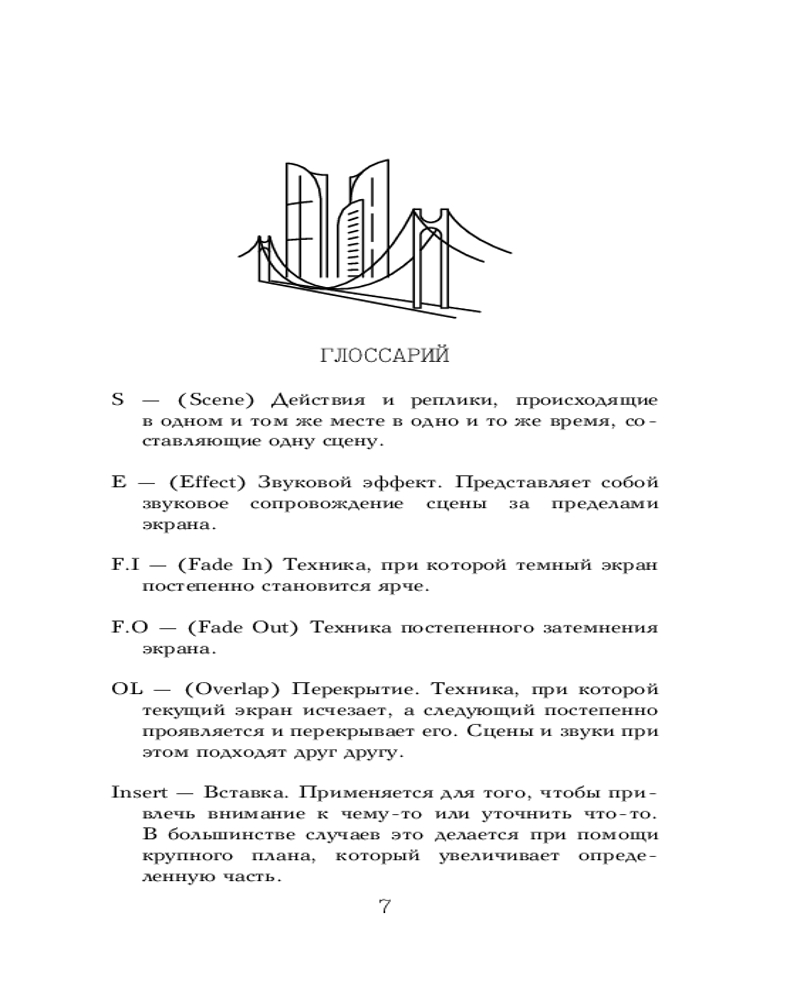 ГЛОССАРИЙ

S — (Scene) Действия и реплики, происходящие в одном и том же месте в одно и то же время, составляющие одну сцену.

E — (Effect) Звуковой эффект. Представляет собой звуковое сопровождение сцены за пределами экрана.

F.I — (Fade In) Техника, при которой темный экран постепенно становится ярче.

F.O — (Fade Out) Техника постепенного затемнения экрана.

OL — (Overlap) Перекрытие. Техника, при которой текущий экран исчезает, а следующий постепенно проявляется и перекрывает его. Сцены и звуки при этом подходят друг другу.

Insert — Вставка. Применяется для того, чтобы привлечь внимание к чему-то или уточнить что-то. В большинстве случаев это делается при помощи крупного плана, который увеличивает определенную часть.

7